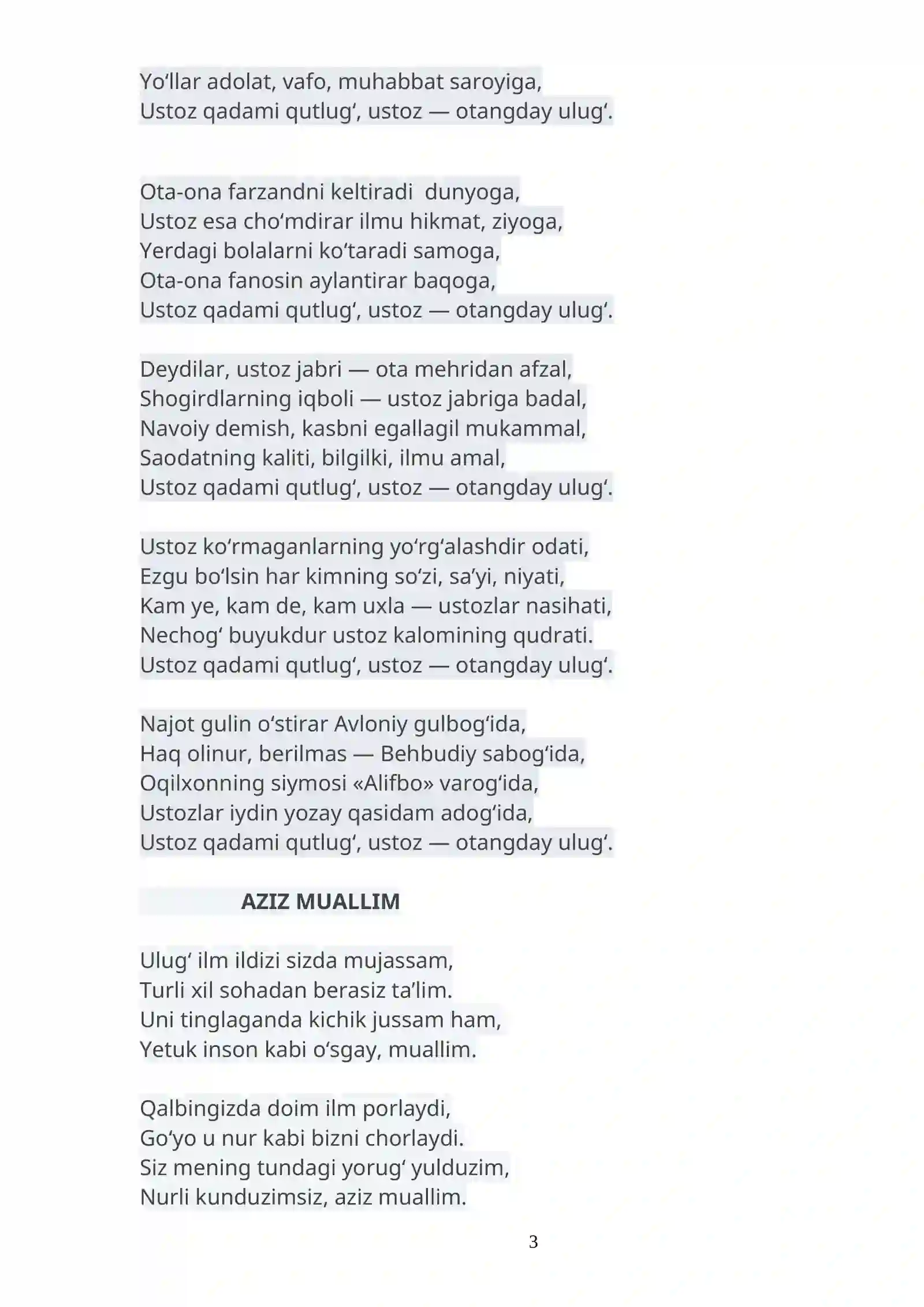 Yo'llar adolat, vafo, muhabbat saroyiga,
Ustoz qadami qutlug', ustoz — otangday ulug'.

Ota-ona farzandni keltiradi dunyoga,
Ustoz esa cho'mdirar ilmu hikmat, ziyoga,
Yerdagi bolalarni ko'taradi samoga,
Ota-ona fanosin aylantirar baqoga,
Ustoz qadami qutlug', ustoz — otangday ulug'.

Deydilar, ustoz jabri — ota mehridan afzal,
Shogirdlarning iqboli — ustoz jabriga badal,
Navoiy demish, kasbni egallagil mukammal,
Saodatning kaliti, bilgilki, ilmu amal,
Ustoz qadami qutlug', ustoz — otangday ulug'.

Ustoz ko'rmaganlarning yo'rg'alashdir odati,
Ezgu bo'lsin har kimning so'zi, sa'yi, niyati,
Kam ye, kam de, kam uxla — ustozlar nasihati,
Nechog' buyukdur ustoz kalomining qudrati.
Ustoz qadami qutlug', ustoz — otangday ulug'.

Najot gulin o'stirar Avloniy gulbog'ida,
Haq olinur, berilmas — Behbudiy sabog'ida,
Oqilxonning siymosi «Alifbo» varog'ida,
Ustozlar iydin yozay qasidam adog'ida,
Ustoz qadami qutlug', ustoz — otangday ulug'.

AZIZ MUALLIM

Ulug' ilm ildizi sizda mujassam,
Turli xil sohadan berasiz ta'lim.
Uni tinglaganda kichik jussam ham,
Yetuk inson kabi o'sgay, muallim.

Qalbingizda doim ilm porlaydi,
Go'yo u nur kabi bizni chorlaydi.
Siz mening tundagi yorug' yulduzim,
Nurli kunduzimsiz, aziz muallim.

3